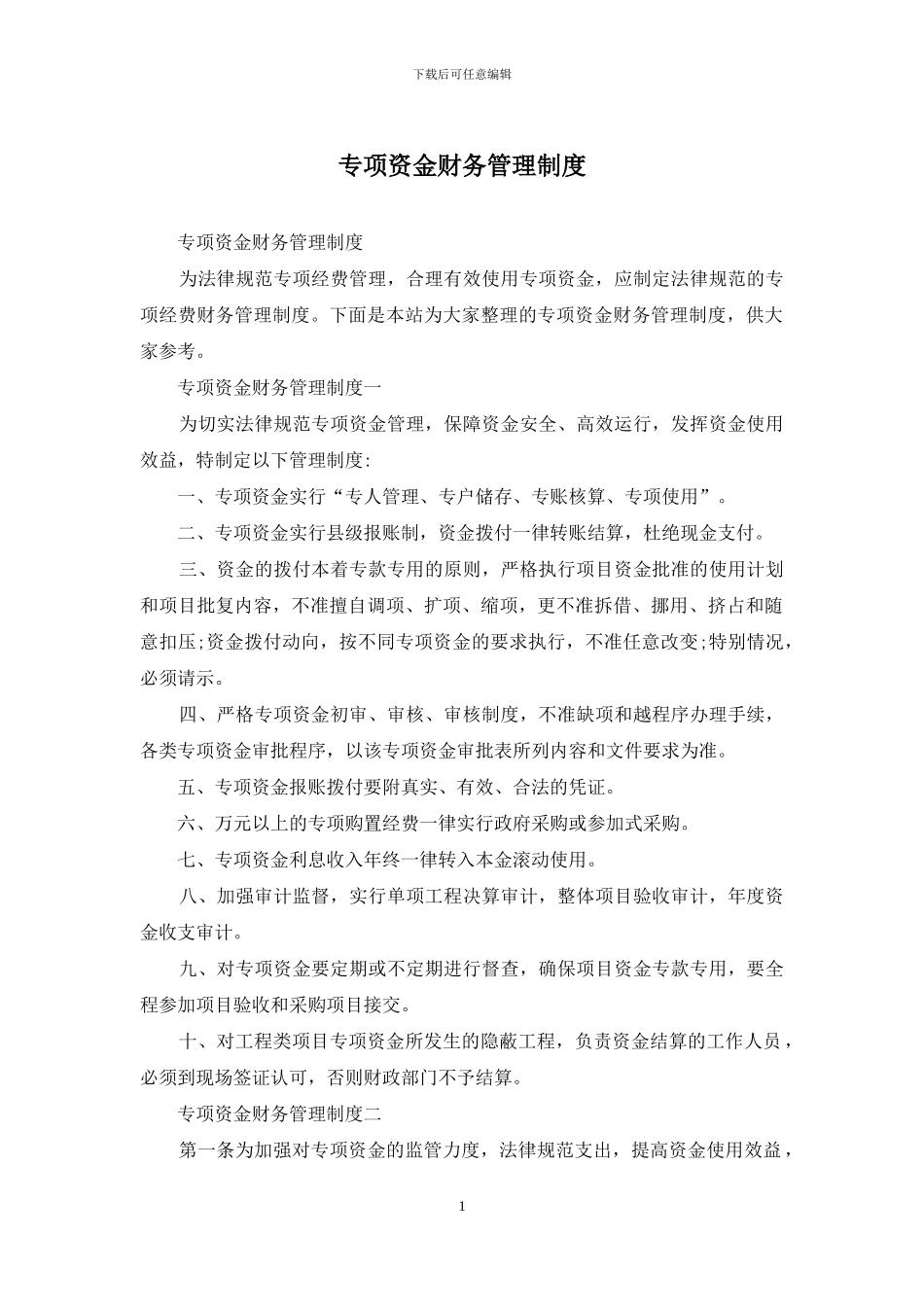 下载后可任意编辑

专项资金财务管理制度

专项资金财务管理制度

为法律规范专项经费管理，合理有效使用专项资金，应制定法律规范的专项经费财务管理制度。下面是本站为大家整理的专项资金财务管理制度，供大家参考。

专项资金财务管理制度一

为切实法律规范专项资金管理，保障资金安全、高效运行，发挥资金使用效益，特制定以下管理制度:

一、专项资金实行“专人管理、专户储存、专账核算、专项使用”。

二、专项资金实行县级报账制，资金拨付一律转账结算，杜绝现金支付。

三、资金的拨付本着专款专用的原则，严格执行项目资金批准的使用计划和项目批复内容，不准擅自调项、扩项、缩项，更不准拆借、挪用、挤占和随意扣压;资金拨付动向，按不同专项资金的要求执行，不准任意改变;特别情况，必须请示。

四、严格专项资金初审、审核、审核制度，不准缺项和越程序办理手续，各类专项资金审批程序，以该专项资金审批表所列内容和文件要求为准。

五、专项资金报账拨付要附真实、有效、合法的凭证。

六、万元以上的专项购置经费一律实行政府采购或参加式采购。

七、专项资金利息收入年终一律转入本金滚动使用。

八、加强审计监督，实行单项工程决算审计，整体项目验收审计，年度资金收支审计。

九、对专项资金要定期或不定期进行督查，确保项目资金专款专用，要全程参加项目验收和采购项目接交。

十、对工程类项目专项资金所发生的隐蔽工程，负责资金结算的工作人员，必须到现场签证认可，否则财政部门不予结算。

专项资金财务管理制度二

第一条为加强对专项资金的监管力度，法律规范支出，提高资金使用效益，

1